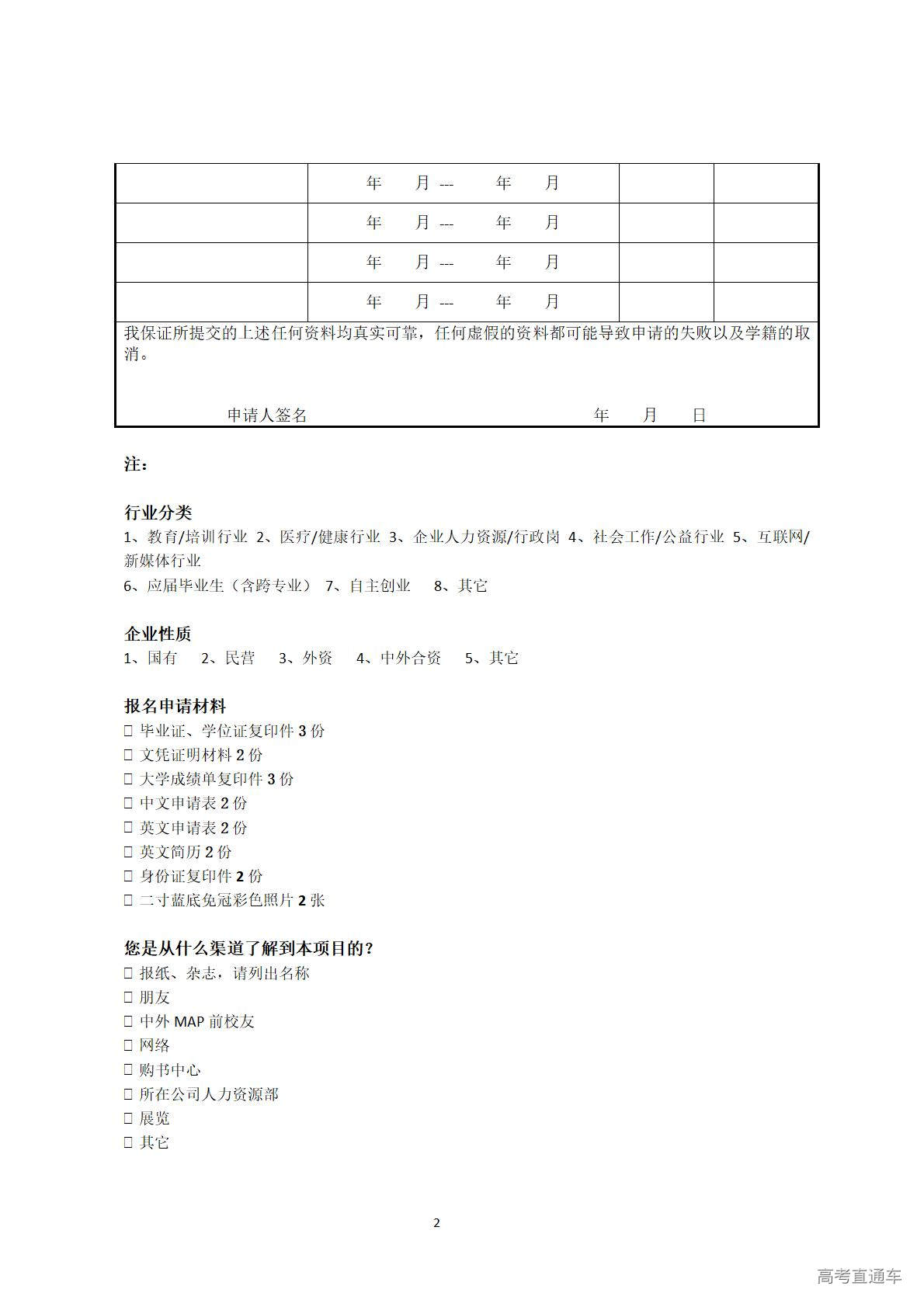 | | 年 月 --- 年 月 | | |
|---|---|---|---|
| | 年 月 --- 年 月 | | |
| | 年 月 --- 年 月 | | |
| | 年 月 --- 年 月 | | |

我保证所提交的上述任何资料均真实可靠，任何虚假的资料都可能导致申请的失败以及学籍的取消。

申请人签名 年 月 日

注：

行业分类
1、教育/培训行业 2、医疗/健康行业 3、企业人力资源/行政岗 4、社会工作/公益行业 5、互联网/新媒体行业
6、应届毕业生（含跨专业） 7、自主创业 8、其它

企业性质
1、国有 2、民营 3、外资 4、中外合资 5、其它

报名申请材料
□ 毕业证、学位证复印件 3 份
□ 文凭证明材料 2 份
□ 大学成绩单复印件 3 份
□ 中文申请表 2 份
□ 英文申请表 2 份
□ 英文简历 2 份
□ 身份证复印件 2 份
□ 二寸蓝底免冠彩色照片 2 张

您是从什么渠道了解到本项目的？
□ 报纸、杂志，请列出名称
□ 朋友
□ 中外 MAP 前校友
□ 网络
□ 购书中心
□ 所在公司人力资源部
□ 展览
□ 其它

2

高考直通车